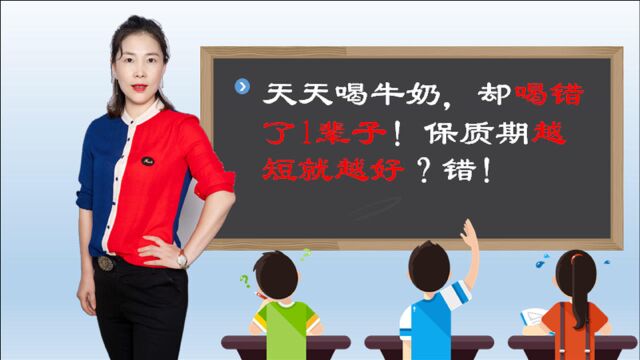 天天喝牛奶，却喝错了1辈子！保质期越短就越好？错！